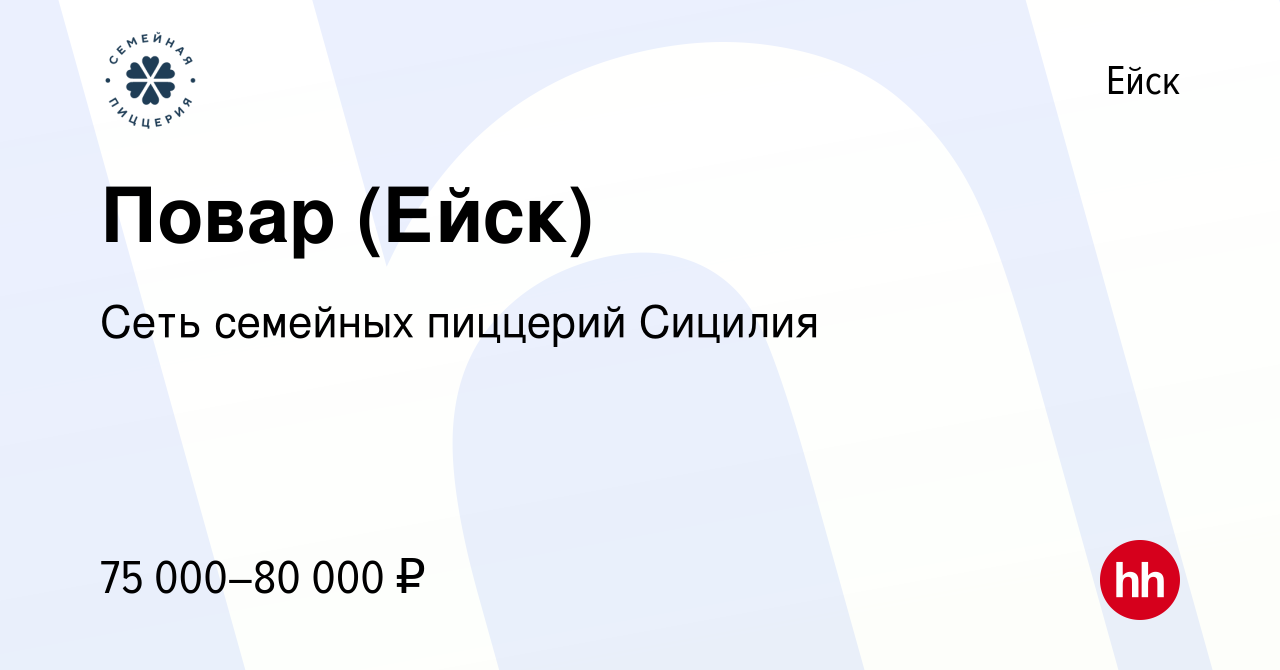 СЕМЕЙНАЯ ПИЦЦЕРИЯ

Ейск

Повар (Ейск)

Сеть семейных пиццерий Сицилия

75 000–80 000 ₽

hh